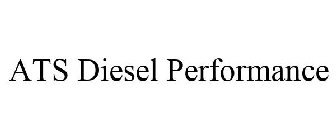 ATS Diesel Performance